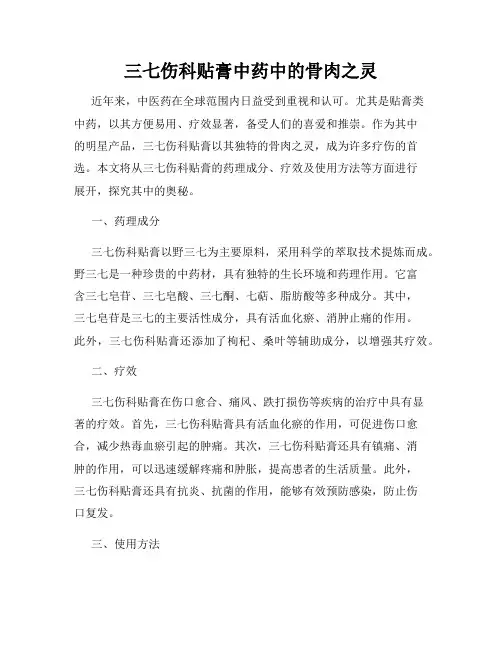 三七伤科贴膏中药中的骨肉之灵

近年来，中医药在全球范围内日益受到重视和认可。尤其是贴膏类中药，以其方便易用、疗效显著，备受人们的喜爱和推崇。作为其中的明星产品，三七伤科贴膏以其独特的骨肉之灵，成为许多疗伤的首选。本文将从三七伤科贴膏的药理成分、疗效及使用方法等方面进行展开，探究其中的奥秘。

一、药理成分

三七伤科贴膏以野三七为主要原料，采用科学的萃取技术提炼而成。野三七是一种珍贵的中药材，具有独特的生长环境和药理作用。它富含三七皂苷、三七皂酸、三七酮、七萜、脂肪酸等多种成分。其中，三七皂苷是三七的主要活性成分，具有活血化瘀、消肿止痛的作用。此外，三七伤科贴膏还添加了枸杞、桑叶等辅助成分，以增强其疗效。

二、疗效

三七伤科贴膏在伤口愈合、痛风、跌打损伤等疾病的治疗中具有显著的疗效。首先，三七伤科贴膏具有活血化瘀的作用，可促进伤口愈合，减少热毒血瘀引起的肿痛。其次，三七伤科贴膏还具有镇痛、消肿的作用，可以迅速缓解疼痛和肿胀，提高患者的生活质量。此外，三七伤科贴膏还具有抗炎、抗菌的作用，能够有效预防感染，防止伤口复发。

三、使用方法